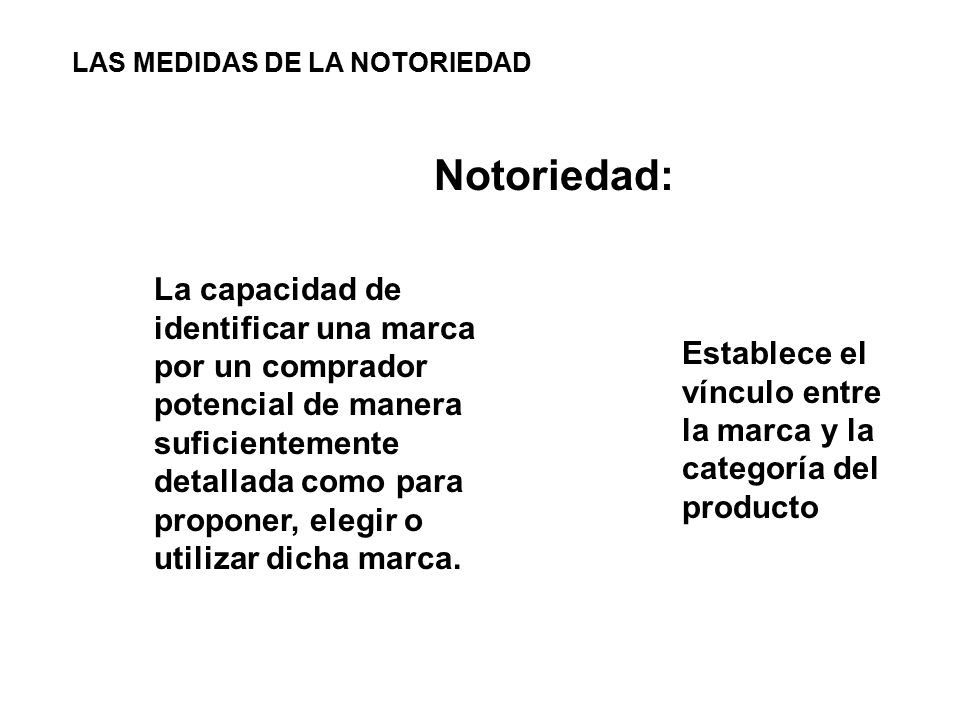 LAS MEDIDAS DE LA NOTORIEDAD

Notoriedad:

La capacidad de identificar una marca por un comprador potencial de manera suficientemente detallada como para proponer, elegir o utilizar dicha marca.

Establece el vínculo entre la marca y la categoría del producto